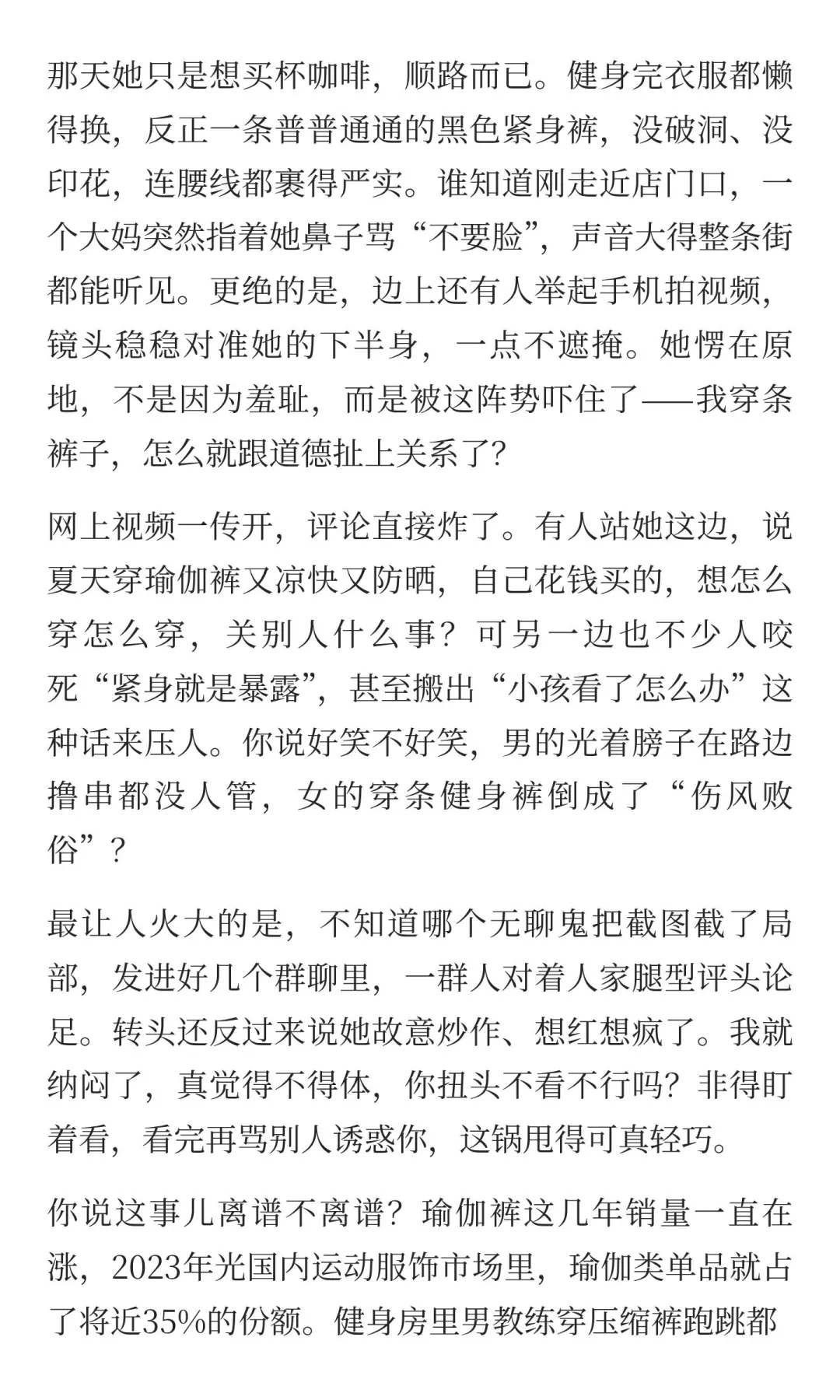 那天她只是想买杯咖啡，顺路而已。健身完衣服都懒得换，反正一条普普通通的黑色紧身裤，没破洞、没印花，连腰线都裹得严实。谁知道刚走近店门口，一个大妈突然指着她鼻子骂“不要脸”，声音大得整条街都能听见。更绝的是，边上还有人举起手机拍视频，镜头稳稳对准她的下半身，一点不遮掩。她愣在原地，不是因为羞耻，而是被这阵势吓住了——我穿条裤子，怎么就跟道德扯上关系了？

网上视频一传开，评论直接炸了。有人站她这边，说夏天穿瑜伽裤又凉快又防晒，自己花钱买的，想怎么穿怎么穿，关别人什么事？可另一边也不少人咬死“紧身就是暴露”，甚至搬出“小孩看了怎么办”这种话来压人。你说好笑不好笑，男的光着膀子在路边撸串都没人管，女的穿条健身裤倒成了“伤风败俗”？

最让人火大的是，不知道哪个无聊鬼把截图截了局部，发进好几个群聊里，一群人对着人家腿型评头论足。转头还反过来说她故意炒作、想红想疯了。我就纳闷了，真觉得不得体，你扭头不看不行吗？非得盯着看，看完再骂别人诱惑你，这锅甩得可真轻巧。

你说这事儿离谱不离谱？瑜伽裤这几年销量一直在涨，2023年光国内运动服饰市场里，瑜伽类单品就占了将近35%的份额。健身房里男教练穿压缩裤跑跳都